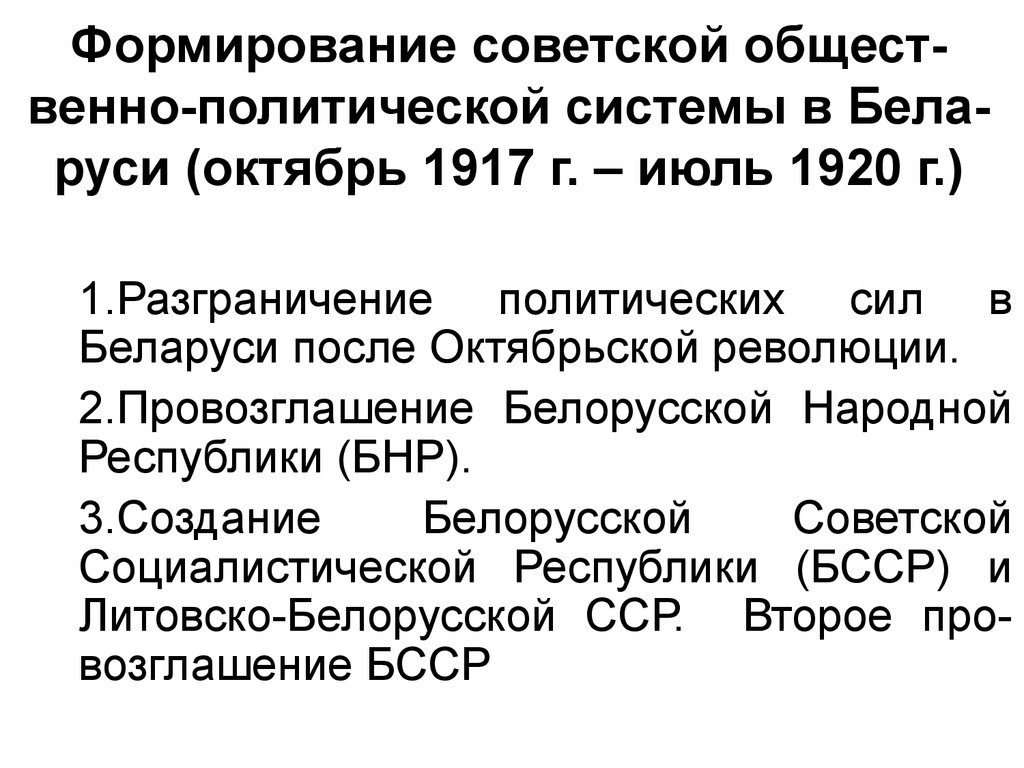 Формирование советской общественно-политической системы в Беларуси (октябрь 1917 г. – июль 1920 г.)

1.Разграничение политических сил в Беларуси после Октябрьской революции.

2.Провозглашение Белорусской Народной Республики (БНР).

3.Создание Белорусской Советской Социалистической Республики (БССР) и Литовско-Белорусской ССР. Второе провозглашение БССР